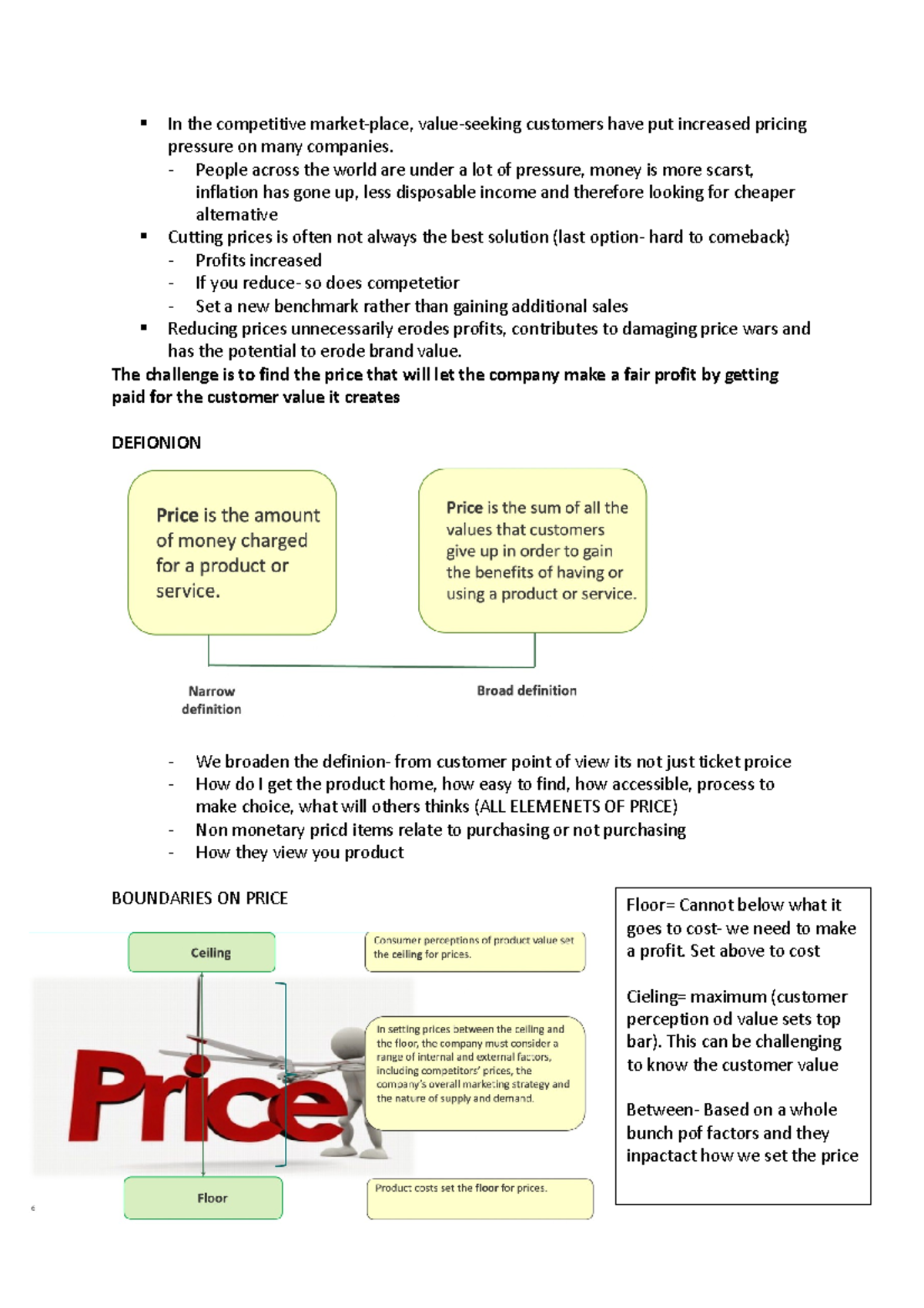 ▪ In the competitive market-place, value-seeking customers have put increased pricing pressure on many companies.
- People across the world are under a lot of pressure, money is more scarst, inflation has gone up, less disposable income and therefore looking for cheaper alternative
▪ Cutting prices is often not always the best solution (last option- hard to comeback)
- Profits increased
- If you reduce- so does competetior
- Set a new benchmark rather than gaining additional sales
▪ Reducing prices unnecessarily erodes profits, contributes to damaging price wars and has the potential to erode brand value.
The challenge is to find the price that will let the company make a fair profit by getting paid for the customer value it creates

DEFIONION

Price is the amount of money charged for a product or service.

Price is the sum of all the values that customers give up in order to gain the benefits of having or using a product or service.

Narrow definition

Broad definition

- We broaden the definion- from customer point of view its not just ticket proice
- How do I get the product home, how easy to find, how accessible, process to make choice, what will others thinks (ALL ELEMENETS OF PRICE)
- Non monetary pricd items relate to purchasing or not purchasing
- How they view you product

BOUNDARIES ON PRICE

Ceiling

Consumer perceptions of product value set the ceiling for prices.

Price

In setting prices between the ceiling and the floor, the company must consider a range of internal and external factors, including competitors' prices, the company's overall marketing strategy and the nature of supply and demand.

Floor

Product costs set the floor for prices.

Floor= Cannot below what it goes to cost- we need to make a profit. Set above to cost

Cieling= maximum (customer perception od value sets top bar). This can be challenging to know the customer value

Between- Based on a whole bunch pof factors and they inpactact how we set the price